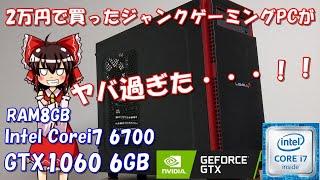 2万円で買ったジャンクゲーミングPCが

ヤバ過ぎた・・・！！

RAM8GB
Intel Corei7 6700
GTX1060 6GB

NVIDIA
GEFORCE GTX

intel
CORE i7
inside